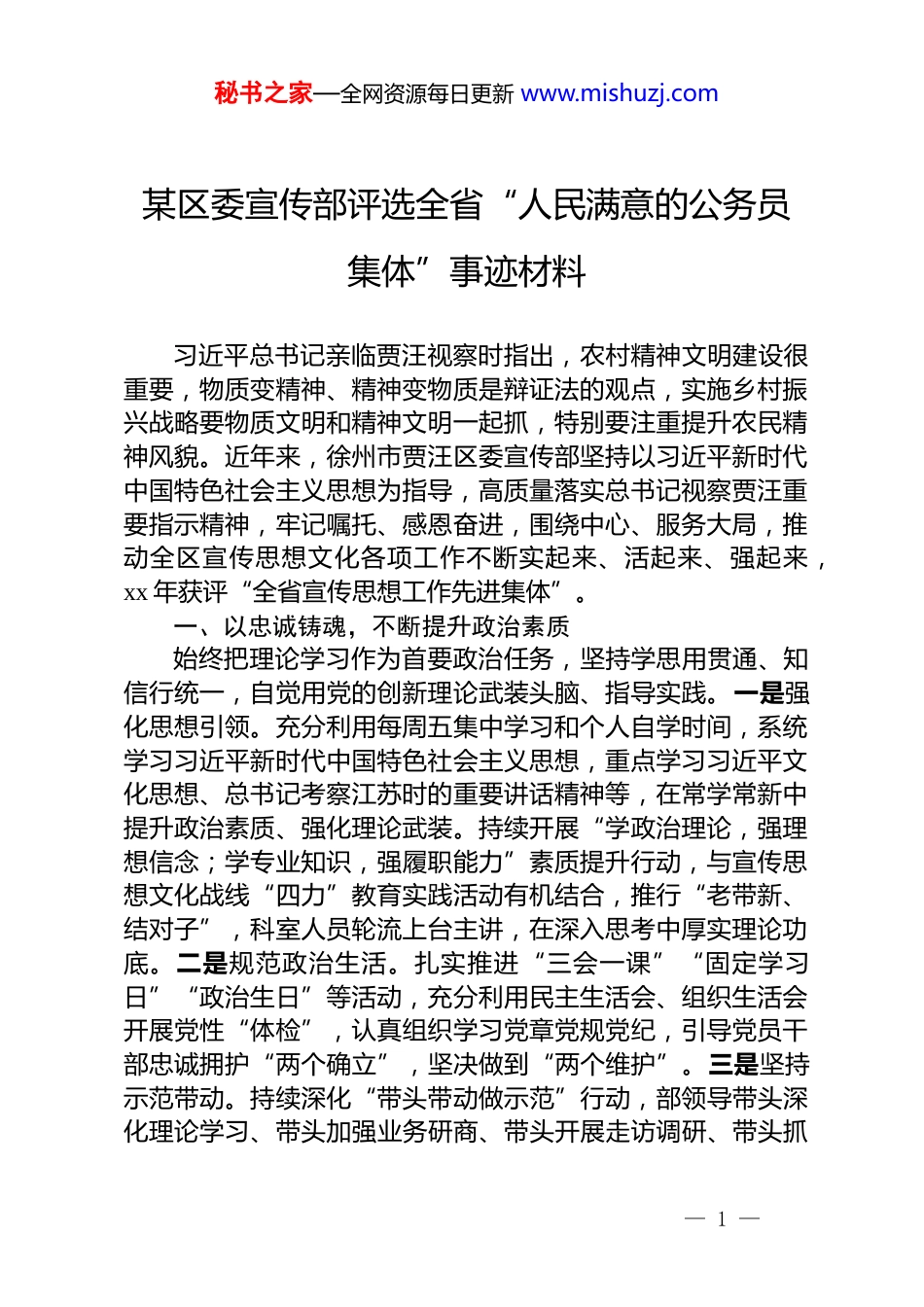 秘书之家—全网资源每日更新 www.mishuzj.com

某区委宣传部评选全省“人民满意的公务员集体”事迹材料

习近平总书记亲临贾汪视察时指出，农村精神文明建设很重要，物质变精神、精神变物质是辩证法的观点，实施乡村振兴战略要物质文明和精神文明一起抓，特别要注重提升农民精神风貌。近年来，徐州市贾汪区委宣传部坚持以习近平新时代中国特色社会主义思想为指导，高质量落实总书记视察贾汪重要指示精神，牢记嘱托、感恩奋进，围绕中心、服务大局，推动全区宣传思想文化各项工作不断实起来、活起来、强起来，xx 年获评“全省宣传思想工作先进集体”。

一、以忠诚铸魂，不断提升政治素质

始终把理论学习作为首要政治任务，坚持学思用贯通、知信行统一，自觉用党的创新理论武装头脑、指导实践。一是强化思想引领。充分利用每周五集中学习和个人自学时间，系统学习习近平新时代中国特色社会主义思想，重点学习习近平文化思想、总书记考察江苏时的重要讲话精神等，在常学常新中提升政治素质、强化理论武装。持续开展“学政治理论，强理想信念；学专业知识，强履职能力”素质提升行动，与宣传思想文化战线“四力”教育实践活动有机结合，推行“老带新、结对子”，科室人员轮流上台主讲，在深入思考中厚实理论功底。二是规范政治生活。扎实推进“三会一课”“固定学习日”“政治生日”等活动，充分利用民主生活会、组织生活会开展党性“体检”，认真组织学习党章党规党纪，引导党员干部忠诚拥护“两个确立”，坚决做到“两个维护”。三是坚持示范带动。持续深化“带头带动做示范”行动，部领导带头深化理论学习、带头加强业务研商、带头开展走访调研、带头抓

— 1 —